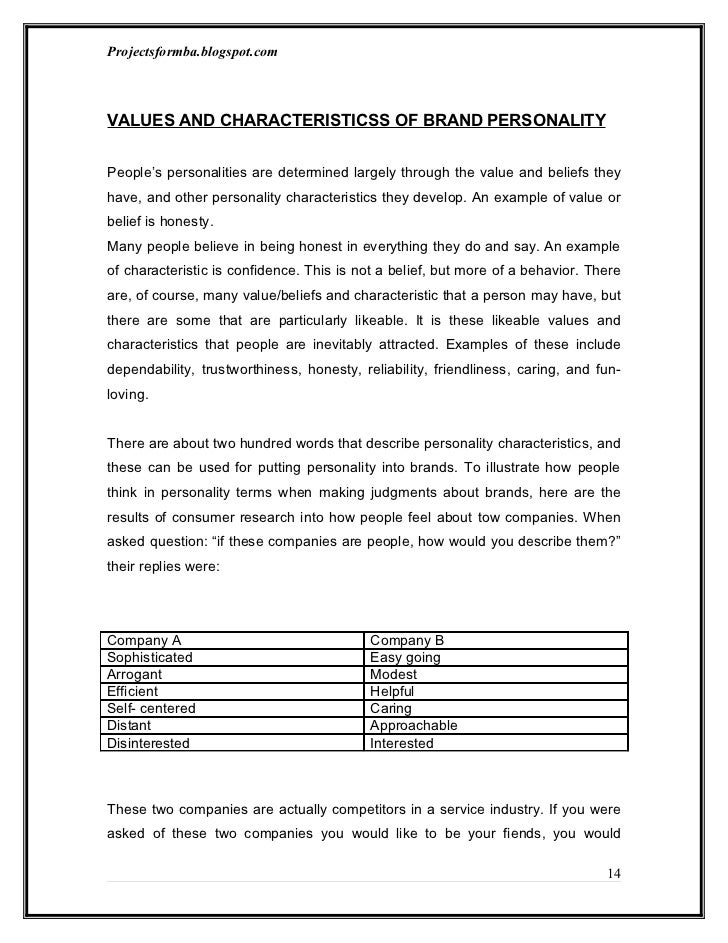 Projectsformba.blogspot.com

VALUES AND CHARACTERISTICSS OF BRAND PERSONALITY

People's personalities are determined largely through the value and beliefs they have, and other personality characteristics they develop. An example of value or belief is honesty.
Many people believe in being honest in everything they do and say. An example of characteristic is confidence. This is not a belief, but more of a behavior. There are, of course, many value/beliefs and characteristic that a person may have, but there are some that are particularly likeable. It is these likeable values and characteristics that people are inevitably attracted. Examples of these include dependability, trustworthiness, honesty, reliability, friendliness, caring, and fun-loving.

There are about two hundred words that describe personality characteristics, and these can be used for putting personality into brands. To illustrate how people think in personality terms when making judgments about brands, here are the results of consumer research into how people feel about tow companies. When asked question: "if these companies are people, how would you describe them?" their replies were:

| Company A | Company B |
|---|---|
| Sophisticated | Easy going |
| Arrogant | Modest |
| Efficient | Helpful |
| Self- centered | Caring |
| Distant | Approachable |
| Disinterested | Interested |

These two companies are actually competitors in a service industry. If you were asked of these two companies you would like to be your fiends, you would

14